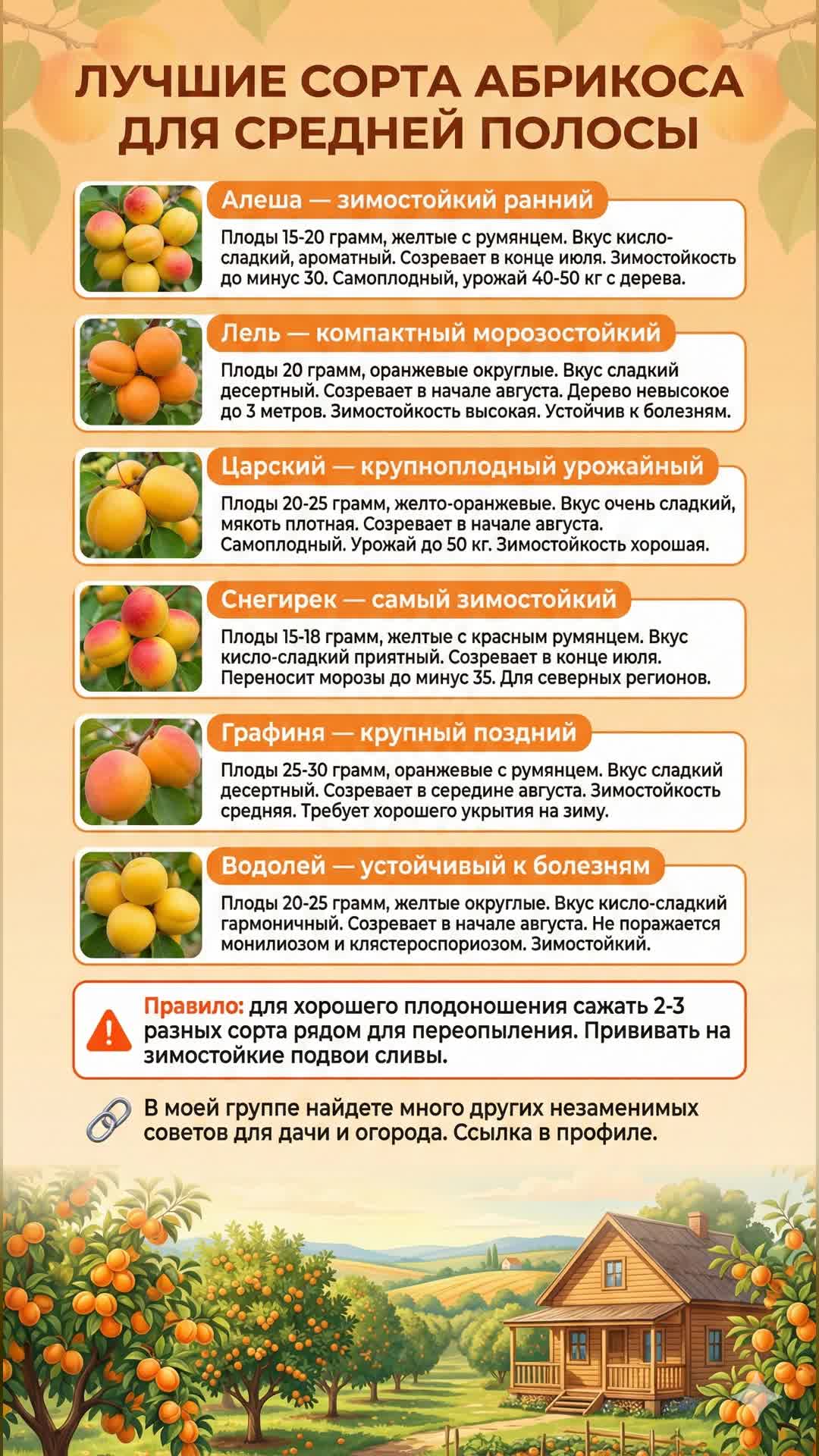 ЛУЧШИЕ СОРТА АБРИКОСА ДЛЯ СРЕДНЕЙ ПОЛОСЫ

Алеша — зимостойкий ранний

Плоды 15-20 грамм, желтые с румянцем. Вкус кисло-сладкий, ароматный. Созревает в конце июля. Зимостойкость до минус 30. Самоплодный, урожай 40-50 кг с дерева.

Лель — компактный морозостойкий

Плоды 20 грамм, оранжевые округлые. Вкус сладкий десертный. Созревает в начале августа. Дерево невысокое до 3 метров. Зимостойкость высокая. Устойчив к болезням.

Царский — крупноплодный урожайный

Плоды 20-25 грамм, желто-оранжевые. Вкус очень сладкий, мякоть плотная. Созревает в начале августа. Самоплодный. Урожай до 50 кг. Зимостойкость хорошая.

Снегирек — самый зимостойкий

Плоды 15-18 грамм, желтые с красным румянцем. Вкус кисло-сладкий приятный. Созревает в конце июля. Переносит морозы до минус 35. Для северных регионов.

Графиня — крупный поздний

Плоды 25-30 грамм, оранжевые с румянцем. Вкус сладкий десертный. Созревает в середине августа. Зимостойкость средняя. Требует хорошего укрытия на зиму.

Водолей — устойчивый к болезням

Плоды 20-25 грамм, желтые округлые. Вкус кисло-сладкий гармоничный. Созревает в начале августа. Не поражается монилиозом и клястероспориозом. Зимостойкий.

Правило: для хорошего плодоношения сажать 2-3 разных сорта рядом для переопыления. Прививать на зимостойкие подвои сливы.

В моей группе найдете много других незаменимых советов для дачи и огорода. Ссылка в профиле.